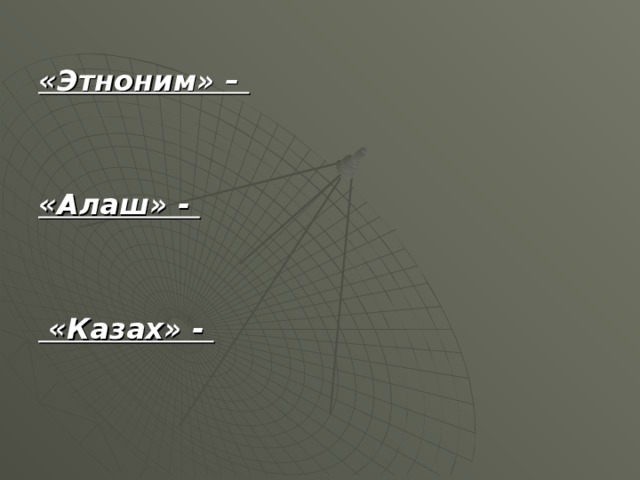 «Этноним» –

«Алаш» -

«Казах» -